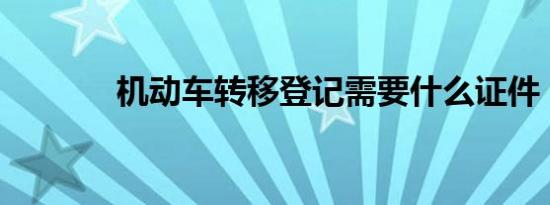 机动车转移登记需要什么证件